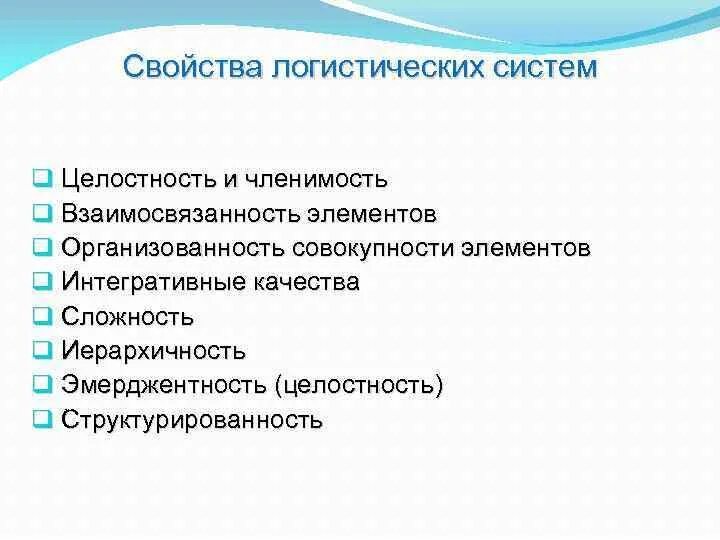 Свойства логистических систем

❑ Целостность и членимость
❑ Взаимосвязанность элементов
❑ Организованность совокупности элементов
❑ Интегративные качества
❑ Сложность
❑ Иерархичность
❑ Эмерджентность (целостность)
❑ Структурированность